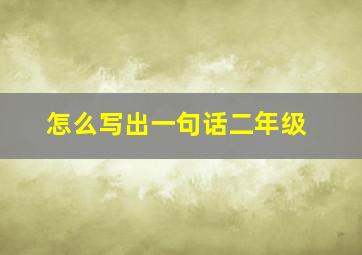 怎么写出一句话二年级